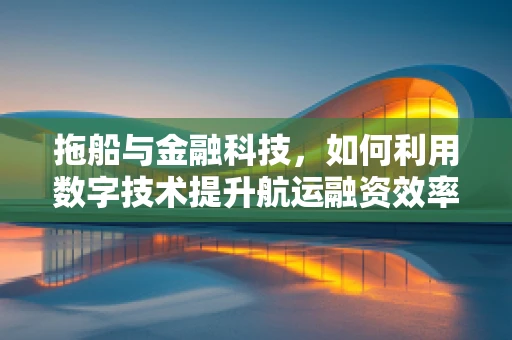 拖船与金融科技，如何利用数字技术提升航运融资效率